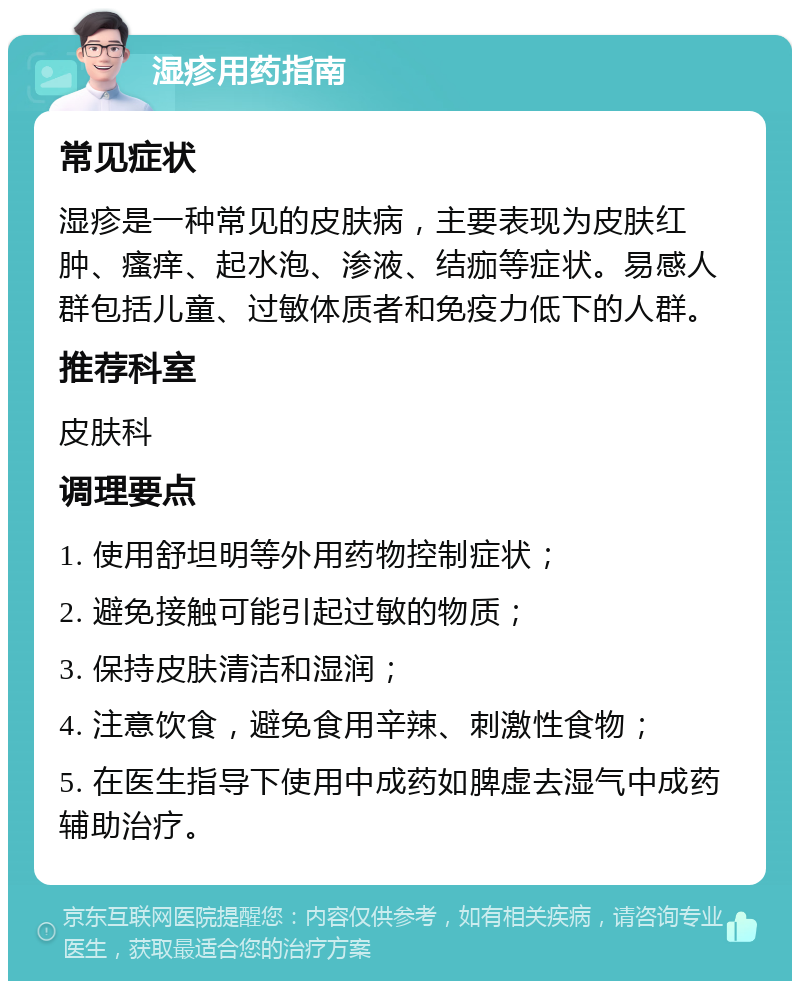 湿疹用药指南

常见症状

湿疹是一种常见的皮肤病，主要表现为皮肤红肿、瘙痒、起水泡、渗液、结痂等症状。易感人群包括儿童、过敏体质者和免疫力低下的人群。

推荐科室

皮肤科

调理要点

1. 使用舒坦明等外用药物控制症状；

2. 避免接触可能引起过敏的物质；

3. 保持皮肤清洁和湿润；

4. 注意饮食，避免食用辛辣、刺激性食物；

5. 在医生指导下使用中成药如脾虚去湿气中成药辅助治疗。

京东互联网医院提醒您：内容仅供参考，如有相关疾病，请咨询专业医生，获取最适合您的治疗方案